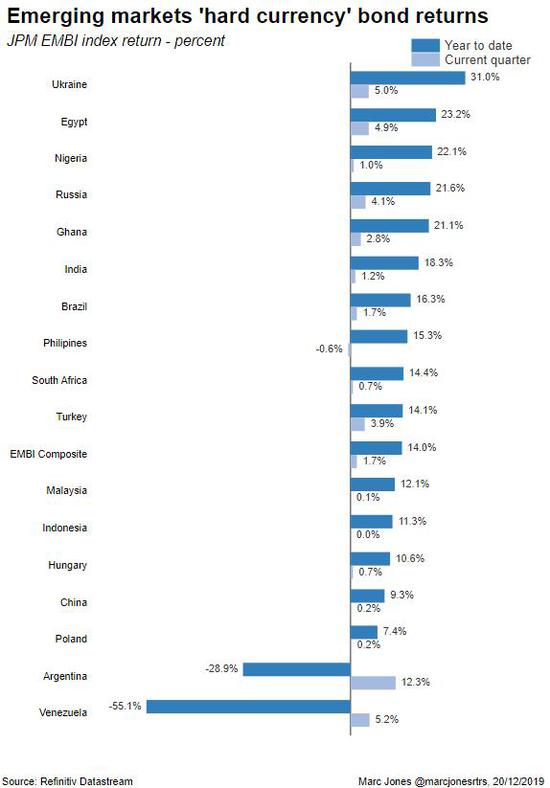 Emerging markets 'hard currency' bond returns
JPM EMBI index return - percent

Year to date
Current quarter

Ukraine 31.0% 5.0%
Egypt 23.2% 4.9%
Nigeria 22.1% 1.0%
Russia 21.6% 4.1%
Ghana 21.1% 2.8%
India 18.3% 1.2%
Brazil 16.3% 1.7%
Philipines 15.3% -0.6%
South Africa 14.4% 0.7%
Turkey 14.1% 3.9%
EMBI Composite 14.0% 1.7%
Malaysia 12.1% 0.1%
Indonesia 11.3% 0.0%
Hungary 10.6% 0.7%
China 9.3% 0.2%
Poland 7.4% 0.2%
Argentina -28.9% 12.3%
Venezuela -55.1% 5.2%

Source: Refinitiv Datastream
Marc Jones @marcjonesrtrs, 20/12/2019